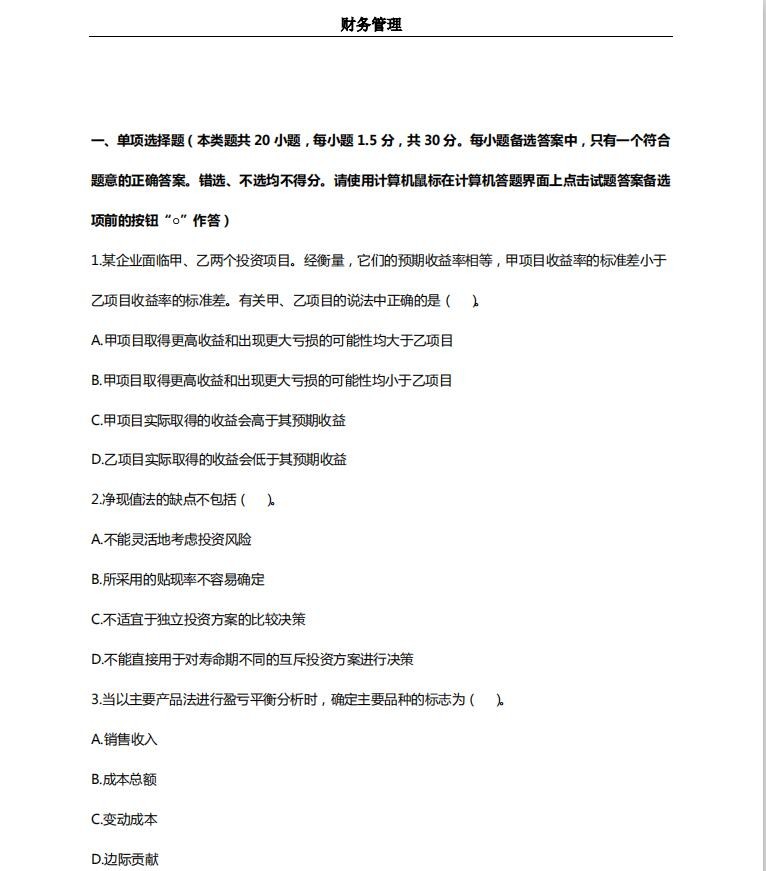 财务管理

一、单项选择题（本类题共 20 小题，每小题 1.5 分，共 30 分。每小题备选答案中，只有一个符合题意的正确答案。错选、不选均不得分。请使用计算机鼠标在计算机答题界面上点击试题答案备选项前的按钮“○”作答）

1.某企业面临甲、乙两个投资项目。经衡量，它们的预期收益率相等，甲项目收益率的标准差小于乙项目收益率的标准差。有关甲、乙项目的说法中正确的是（　）。

A.甲项目取得更高收益和出现更大亏损的可能性均大于乙项目

B.甲项目取得更高收益和出现更大亏损的可能性均小于乙项目

C.甲项目实际取得的收益会高于其预期收益

D.乙项目实际取得的收益会低于其预期收益

2.净现值法的缺点不包括（　）。

A.不能灵活地考虑投资风险

B.所采用的贴现率不容易确定

C.不适宜于独立投资方案的比较决策

D.不能直接用于对寿命期不同的互斥投资方案进行决策

3.当以主要产品法进行盈亏平衡分析时，确定主要品种的标志为（　）。

A.销售收入

B.成本总额

C.变动成本

D.边际贡献